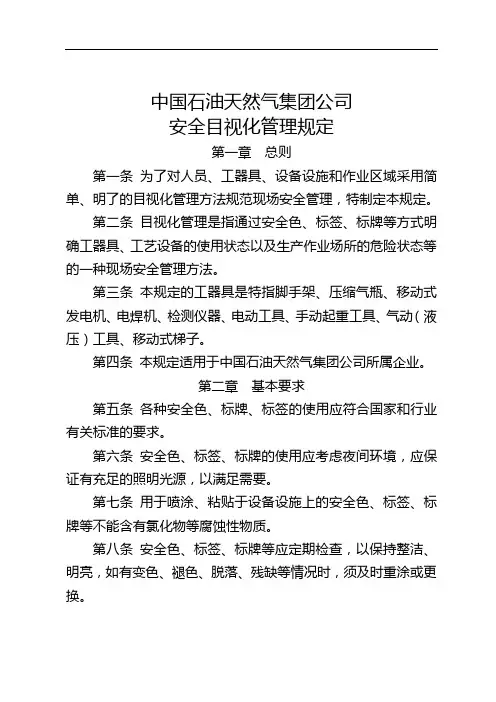 中国石油天然气集团公司
安全目视化管理规定

第一章　总则

第一条 为了对人员、工器具、设备设施和作业区域采用简单、明了的目视化管理方法规范现场安全管理，特制定本规定。

第二条 目视化管理是指通过安全色、标签、标牌等方式明确工器具、工艺设备的使用状态以及生产作业场所的危险状态等的一种现场安全管理方法。

第三条 本规定的工器具是特指脚手架、压缩气瓶、移动式发电机、电焊机、检测仪器、电动工具、手动起重工具、气动（液压）工具、移动式梯子。

第四条 本规定适用于中国石油天然气集团公司所属企业。

第二章　基本要求

第五条 各种安全色、标牌、标签的使用应符合国家和行业有关标准的要求。

第六条 安全色、标签、标牌的使用应考虑夜间环境，应保证有充足的照明光源，以满足需要。

第七条 用于喷涂、粘贴于设备设施上的安全色、标签、标牌等不能含有氯化物等腐蚀性物质。

第八条 安全色、标签、标牌等应定期检查，以保持整洁、明亮，如有变色、褪色、脱落、残缺等情况时，须及时重涂或更换。